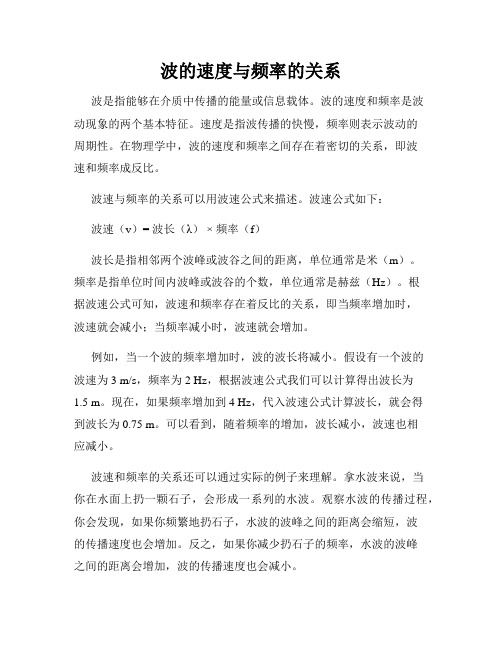 波的速度与频率的关系

波是指能够在介质中传播的能量或信息载体。波的速度和频率是波动现象的两个基本特征。速度是指波传播的快慢，频率则表示波动的周期性。在物理学中，波的速度和频率之间存在着密切的关系，即波速和频率成反比。

波速与频率的关系可以用波速公式来描述。波速公式如下：

波速（v）= 波长（λ）× 频率（f）

波长是指相邻两个波峰或波谷之间的距离，单位通常是米（m）。频率是指单位时间内波峰或波谷的个数，单位通常是赫兹（Hz）。根据波速公式可知，波速和频率存在着反比的关系，即当频率增加时，波速就会减小；当频率减小时，波速就会增加。

例如，当一个波的频率增加时，波的波长将减小。假设有一个波的波速为 3 m/s，频率为 2 Hz，根据波速公式我们可以计算得出波长为 1.5 m。现在，如果频率增加到 4 Hz，代入波速公式计算波长，就会得到波长为 0.75 m。可以看到，随着频率的增加，波长减小，波速也相应减小。

波速和频率的关系还可以通过实际的例子来理解。拿水波来说，当你在水面上扔一颗石子，会形成一系列的水波。观察水波的传播过程，你会发现，如果你频繁地扔石子，水波的波峰之间的距离会缩短，波的传播速度也会增加。反之，如果你减少扔石子的频率，水波的波峰之间的距离会增加，波的传播速度也会减小。